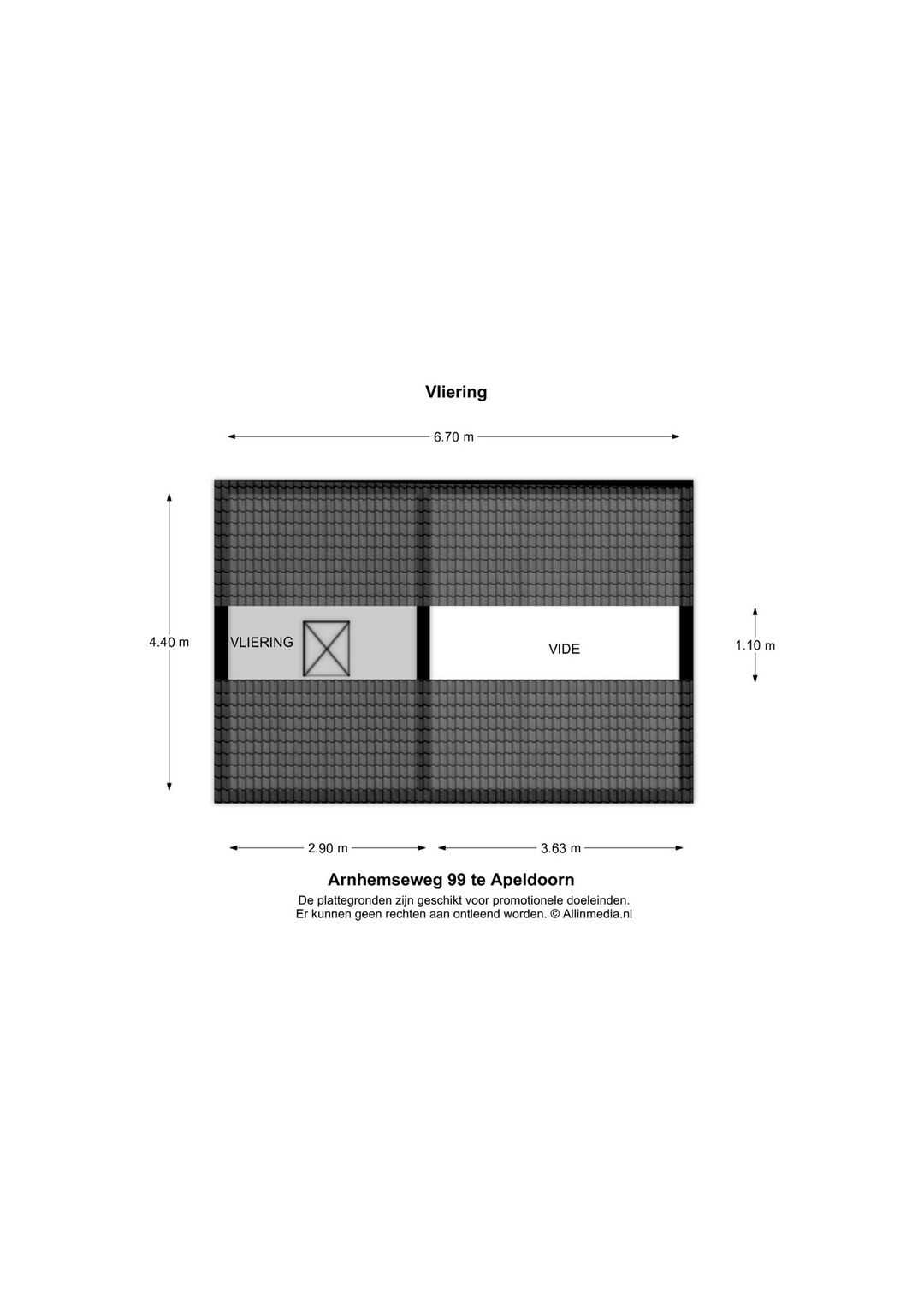 Vliering

6.70 m

4.40 m

VLIERING

VIDE

1.10 m

2.90 m

3.63 m

Arnhemseweg 99 te Apeldoorn

De plattegronden zijn geschikt voor promotionele doeleinden.
Er kunnen geen rechten aan ontleend worden. © Allinmedia.nl